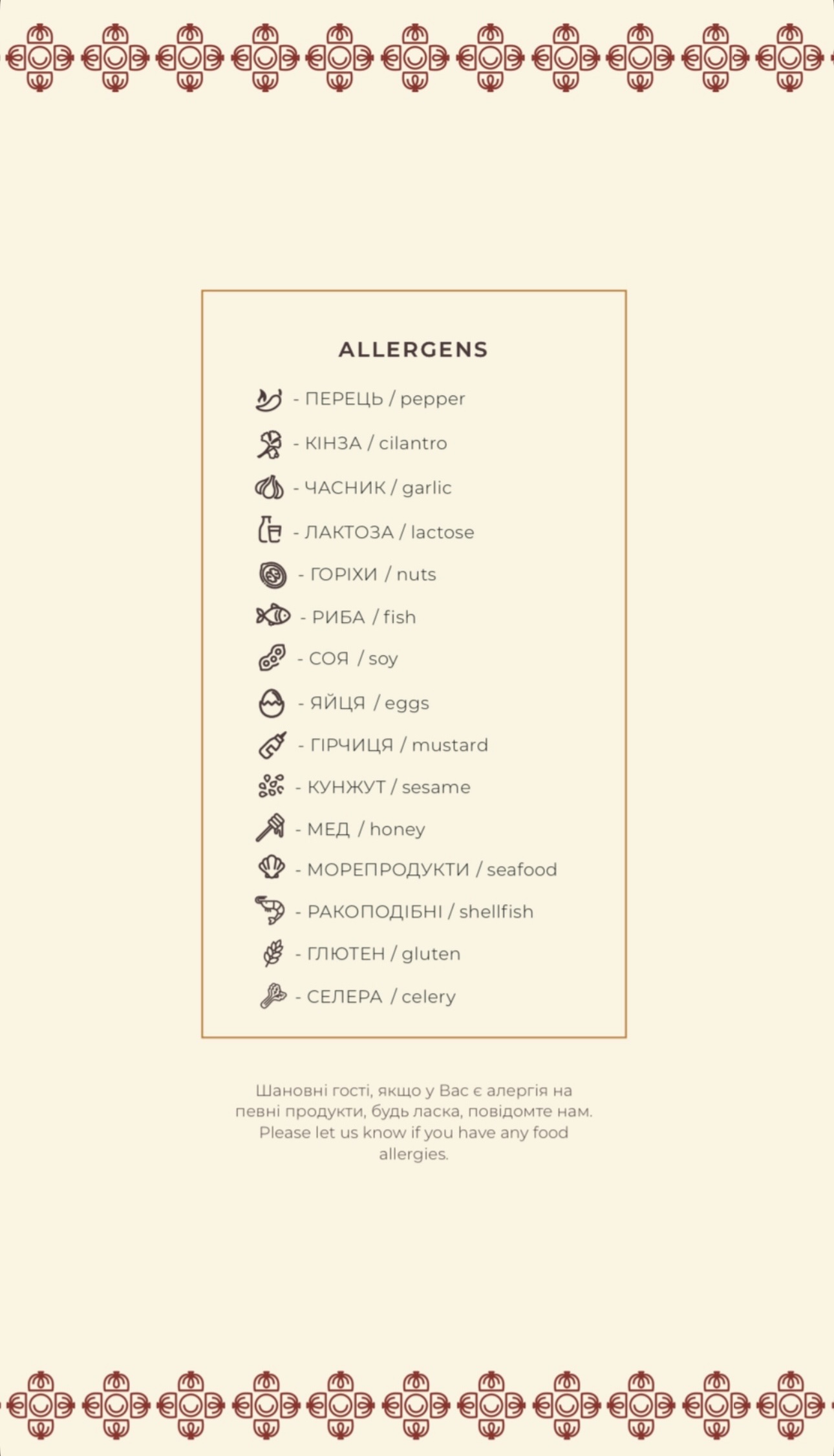 ALLERGENS

- ПЕРЕЦЬ / pepper

- КІНЗА / cilantro

- ЧАСНИК / garlic

- ЛАКТОЗА / lactose

- ГОРІХИ / nuts

- РИБА / fish

- СОЯ / soy

- ЯЙЦЯ / eggs

- ГІРЧИЦЯ / mustard

- КУНЖУТ / sesame

- МЕД / honey

- МОРЕПРОДУКТИ / seafood

- РАКОПОДІБНІ / shellfish

- ГЛЮТЕН / gluten

- СЕЛЕРА / celery

Шановні гості, якщо у Вас є алергія на певні продукти, будь ласка, повідомте нам. Please let us know if you have any food allergies.